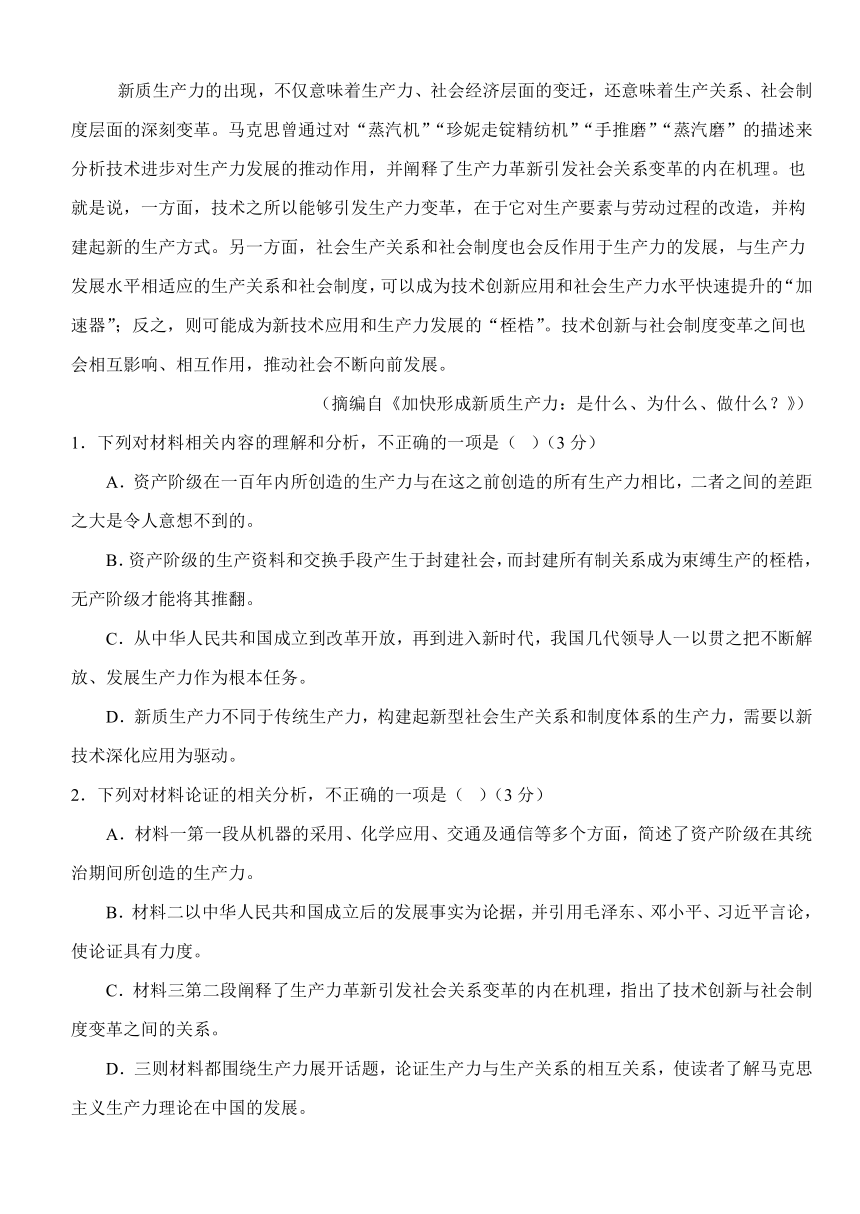 新质生产力的出现，不仅意味着生产力、社会经济层面的变迁，还意味着生产关系、社会制度层面的深刻变革。马克思曾通过对“蒸汽机”“珍妮走锭精纺机”“手推磨”“蒸汽磨”的描述来分析技术进步对生产力发展的推动作用，并阐释了生产力革新引发社会关系变革的内在机理。也就是说，一方面，技术之所以能够引发生产力变革，在于它对生产要素与劳动过程的改造，并构建起新的生产方式。另一方面，社会生产关系和社会制度也会反作用于生产力的发展，与生产力发展水平相适应的生产关系和社会制度，可以成为技术创新应用和社会生产力水平快速提升的“加速器”；反之，则可能成为新技术应用和生产力发展的“桎梏”。技术创新与社会制度变革之间也会相互影响、相互作用，推动社会不断向前发展。

（摘编自《加快形成新质生产力：是什么、为什么、做什么？》）

1．下列对材料相关内容的理解和分析，不正确的一项是（ ）（3 分）

A．资产阶级在一百年内所创造的生产力与在这之前创造的所有生产力相比，二者之间的差距之大是令人意想不到的。

B．资产阶级的生产资料和交换手段产生于封建社会，而封建所有制关系成为束缚生产的桎梏，无产阶级才能将其推翻。

C．从中华人民共和国成立到改革开放，再到进入新时代，我国几代领导人一以贯之把不断解放、发展生产力作为根本任务。

D．新质生产力不同于传统生产力，构建起新型社会生产关系和制度体系的生产力，需要以新技术深化应用为驱动。

2．下列对材料论证的相关分析，不正确的一项是（ ）（3 分）

A．材料一第一段从机器的采用、化学应用、交通及通信等多个方面，简述了资产阶级在其统治期间所创造的生产力。

B．材料二以中华人民共和国成立后的发展事实为论据，并引用毛泽东、邓小平、习近平言论，使论证具有力度。

C．材料三第二段阐释了生产力革新引发社会关系变革的内在机理，指出了技术创新与社会制度变革之间的关系。

D．三则材料都围绕生产力展开话题，论证生产力与生产关系的相互关系，使读者了解马克思主义生产力理论在中国的发展。